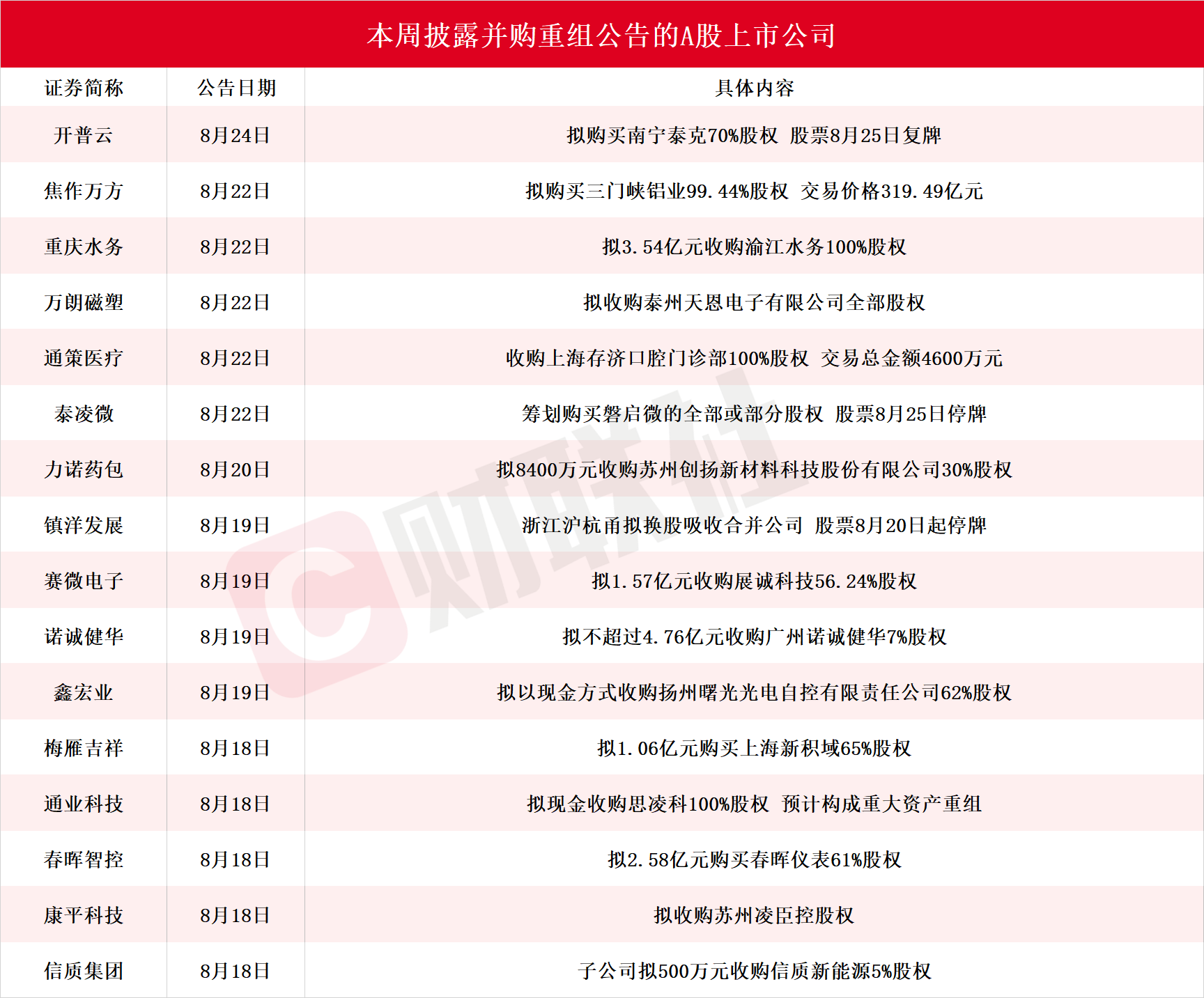 本周披露并购重组公告的A股上市公司

| 证券简称 | 公告日期 | 具体内容 |
|---|---|---|
| 开普云 | 8月24日 | 拟购买南宁泰克70%股权 股票8月25日复牌 |
| 焦作万方 | 8月22日 | 拟购买三门峡铝业99.44%股权 交易价格319.49亿元 |
| 重庆水务 | 8月22日 | 拟3.54亿元收购渝江水务100%股权 |
| 万朗磁塑 | 8月22日 | 拟收购泰州天恩电子有限公司全部股权 |
| 通策医疗 | 8月22日 | 收购上海存济口腔门诊部100%股权 交易总金额4600万元 |
| 泰凌微 | 8月22日 | 筹划购买磐启微的全部或部分股权 股票8月25日停牌 |
| 力诺药包 | 8月20日 | 拟8400万元收购苏州创扬新材料科技股份有限公司30%股权 |
| 镇洋发展 | 8月19日 | 浙江沪杭甬拟换股吸收合并公司 股票8月20日起停牌 |
| 赛微电子 | 8月19日 | 拟1.57亿元收购展诚科技56.24%股权 |
| 诺诚健华 | 8月19日 | 拟不超过4.76亿元收购广州诺诚健华7%股权 |
| 鑫宏业 | 8月19日 | 拟以现金方式收购扬州曙光光电自控有限责任公司62%股权 |
| 梅雁吉祥 | 8月18日 | 拟1.06亿元购买上海新积域65%股权 |
| 通业科技 | 8月18日 | 拟现金收购思凌科100%股权 预计构成重大资产重组 |
| 春晖智控 | 8月18日 | 拟2.58亿元购买春晖仪表61%股权 |
| 康平科技 | 8月18日 | 拟收购苏州凌臣控股权 |
| 信质集团 | 8月18日 | 子公司拟500万元收购信质新能源5%股权 |

财联社